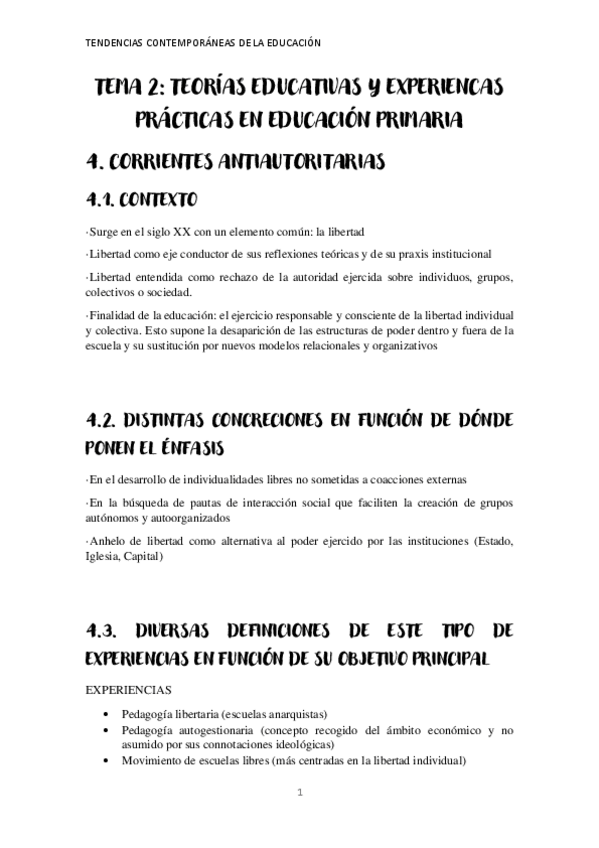 TENDENCIAS CONTEMPORÁNEAS DE LA EDUCACIÓN

TEMA 2: TEORÍAS EDUCATIVAS Y EXPERIENCAS PRÁCTICAS EN EDUCACIÓN PRIMARIA

4. CORRIENTES ANTIAUTORITARIAS

4.1. CONTEXTO

·Surge en el siglo XX con un elemento común: la libertad

·Libertad como eje conductor de sus reflexiones teóricas y de su praxis institucional

·Libertad entendida como rechazo de la autoridad ejercida sobre individuos, grupos, colectivos o sociedad.

·Finalidad de la educación: el ejercicio responsable y consciente de la libertad individual y colectiva. Esto supone la desaparición de las estructuras de poder dentro y fuera de la escuela y su sustitución por nuevos modelos relacionales y organizativos

4.2. DISTINTAS CONCRECIONES EN FUNCIÓN DE DÓNDE PONEN EL ÉNFASIS

·En el desarrollo de individualidades libres no sometidas a coacciones externas

·En la búsqueda de pautas de interacción social que faciliten la creación de grupos autónomos y autoorganizados

·Anhelo de libertad como alternativa al poder ejercido por las instituciones (Estado, Iglesia, Capital)

4.3. DIVERSAS DEFINICIONES DE ESTE TIPO DE EXPERIENCIAS EN FUNCIÓN DE SU OBJETIVO PRINCIPAL

EXPERIENCIAS

• Pedagogía libertaria (escuelas anarquistas)
• Pedagogía autogestionaria (concepto recogido del ámbito económico y no asumido por sus connotaciones ideológicas)
• Movimiento de escuelas libres (más centradas en la libertad individual)

1